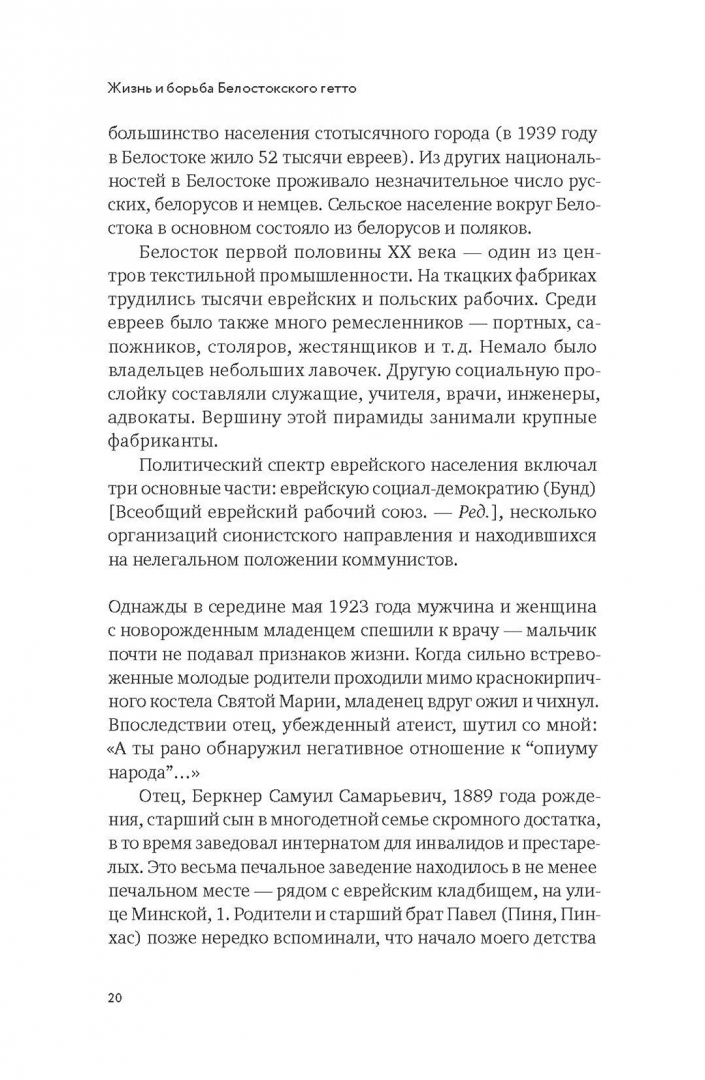 Жизнь и борьба Белостокского гетто

большинство населения стотысячного города (в 1939 году в Белостоке жило 52 тысячи евреев). Из других национальностей в Белостоке проживало незначительное число русских, белорусов и немцев. Сельское население вокруг Белостока в основном состояло из белорусов и поляков.

Белосток первой половины XX века — один из центров текстильной промышленности. На ткацких фабриках трудились тысячи еврейских и польских рабочих. Среди евреев было также много ремесленников — портных, сапожников, столяров, жестянщиков и т. д. Немало было владельцев небольших лавочек. Другую социальную прослойку составляли служащие, учителя, врачи, инженеры, адвокаты. Вершину этой пирамиды занимали крупные фабриканты.

Политический спектр еврейского населения включал три основные части: еврейскую социал-демократию (Бунд) [Всеобщий еврейский рабочий союз. — Ред.], несколько организаций сионистского направления и находившихся на нелегальном положении коммунистов.

Однажды в середине мая 1923 года мужчина и женщина с новорожденным младенцем спешили к врачу — мальчик почти не подавал признаков жизни. Когда сильно встревоженные молодые родители проходили мимо краснокирпичного костела Святой Марии, младенец вдруг ожил и чихнул. Впоследствии отец, убежденный атеист, шутил со мной: «А ты рано обнаружил негативное отношение к “опиуму народа”...»

Отец, Беркнер Самуил Самарьевич, 1889 года рождения, старший сын в многодетной семье скромного достатка, в то время заведовал интернатом для инвалидов и престарелых. Это весьма печальное заведение находилось в не менее печальном месте — рядом с еврейским кладбищем, на улице Минской, 1. Родители и старший брат Павел (Пиня, Пинхас) позже нередко вспоминали, что начало моего детства

20